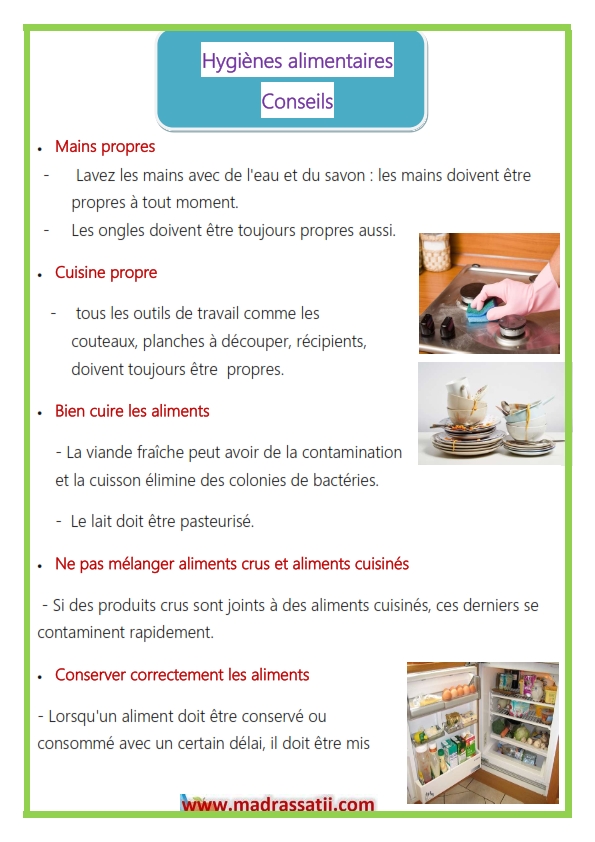 Hygiènes alimentaires
Conseils

• Mains propres

- Lavez les mains avec de l'eau et du savon : les mains doivent être propres à tout moment.
- Les ongles doivent être toujours propres aussi.

• Cuisine propre

- tous les outils de travail comme les couteaux, planches à découper, récipients, doivent toujours être propres.

• Bien cuire les aliments

- La viande fraîche peut avoir de la contamination et la cuisson élimine des colonies de bactéries.

- Le lait doit être pasteurisé.

• Ne pas mélanger aliments crus et aliments cuisinés

- Si des produits crus sont joints à des aliments cuisinés, ces derniers se contaminent rapidement.

• Conserver correctement les aliments

- Lorsqu'un aliment doit être conservé ou consommé avec un certain délai, il doit être mis

www.madrassatii.com